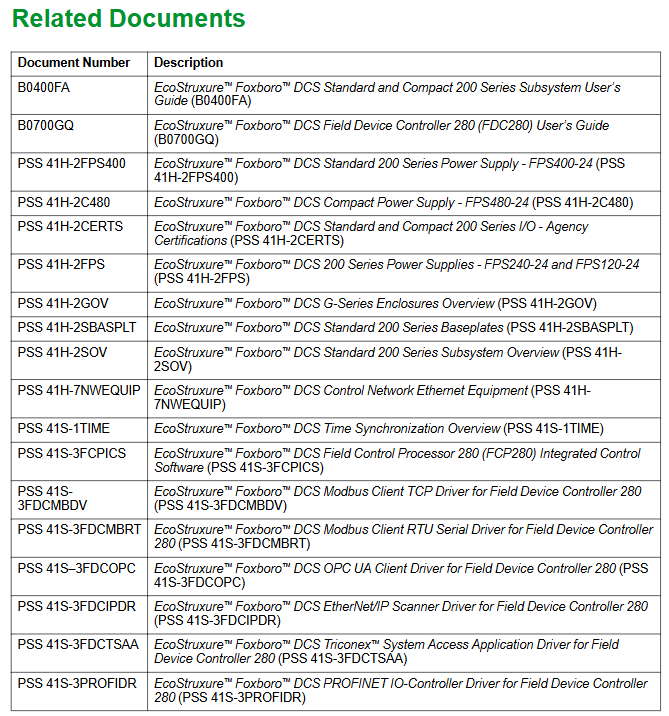 Related Documents

| Document Number | Description |
|---|---|
| B0400FA | EcoStruxure™ Foxboro™ DCS Standard and Compact 200 Series Subsystem User's Guide (B0400FA) |
| B0700GQ | EcoStruxure™ Foxboro™ DCS Field Device Controller 280 (FDC280) User's Guide (B0700GQ) |
| PSS 41H-2FPS400 | EcoStruxure™ Foxboro™ DCS Standard 200 Series Power Supply - FPS400-24 (PSS 41H-2FPS400) |
| PSS 41H-2C480 | EcoStruxure™ Foxboro™ DCS Compact Power Supply - FPS480-24 (PSS 41H-2C480) |
| PSS 41H-2CERTS | EcoStruxure™ Foxboro™ DCS Standard and Compact 200 Series I/O - Agency Certifications (PSS 41H-2CERTS) |
| PSS 41H-2FPS | EcoStruxure™ Foxboro™ DCS 200 Series Power Supplies - FPS240-24 and FPS120-24 (PSS 41H-2FPS) |
| PSS 41H-2GOV | EcoStruxure™ Foxboro™ DCS G-Series Enclosures Overview (PSS 41H-2GOV) |
| PSS 41H-2SBASPLT | EcoStruxure™ Foxboro™ DCS Standard 200 Series Baseplates (PSS 41H-2SBASPLT) |
| PSS 41H-2SOV | EcoStruxure™ Foxboro™ DCS Standard 200 Series Subsystem Overview (PSS 41H-2SOV) |
| PSS 41H-7NWEQUIP | EcoStruxure™ Foxboro™ DCS Control Network Ethernet Equipment (PSS 41H-7NWEQUIP) |
| PSS 41S-1TIME | EcoStruxure™ Foxboro™ DCS Time Synchronization Overview (PSS 41S-1TIME) |
| PSS 41S-3FCPICS | EcoStruxure™ Foxboro™ DCS Field Control Processor 280 (FCP280) Integrated Control Software (PSS 41S-3FCPICS) |
| PSS 41S-3FDCMBDV | EcoStruxure™ Foxboro™ DCS Modbus Client TCP Driver for Field Device Controller 280 (PSS 41S-3FDCMBDV) |
| PSS 41S-3FDCMBRT | EcoStruxure™ Foxboro™ DCS Modbus Client RTU Serial Driver for Field Device Controller 280 (PSS 41S-3FDCMBRT) |
| PSS 41S–3FDCOPC | EcoStruxure™ Foxboro™ DCS OPC UA Client Driver for Field Device Controller 280 (PSS 41S-3FDCOPC) |
| PSS 41S-3FDCIPDR | EcoStruxure™ Foxboro™ DCS EtherNet/IP Scanner Driver for Field Device Controller 280 (PSS 41S-3FDCIPDR) |
| PSS 41S-3FDCTSAA | EcoStruxure™ Foxboro™ DCS Triconex™ System Access Application Driver for Field Device Controller 280 (PSS 41S-3FDCTSAA) |
| PSS 41S-3PROFIDR | EcoStruxure™ Foxboro™ DCS PROFINET IO-Controller Driver for Field Device Controller 280 (PSS 41S-3PROFIDR) |